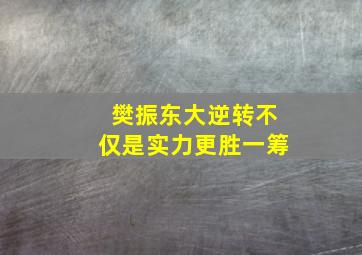 樊振东大逆转不仅是实力更胜一筹